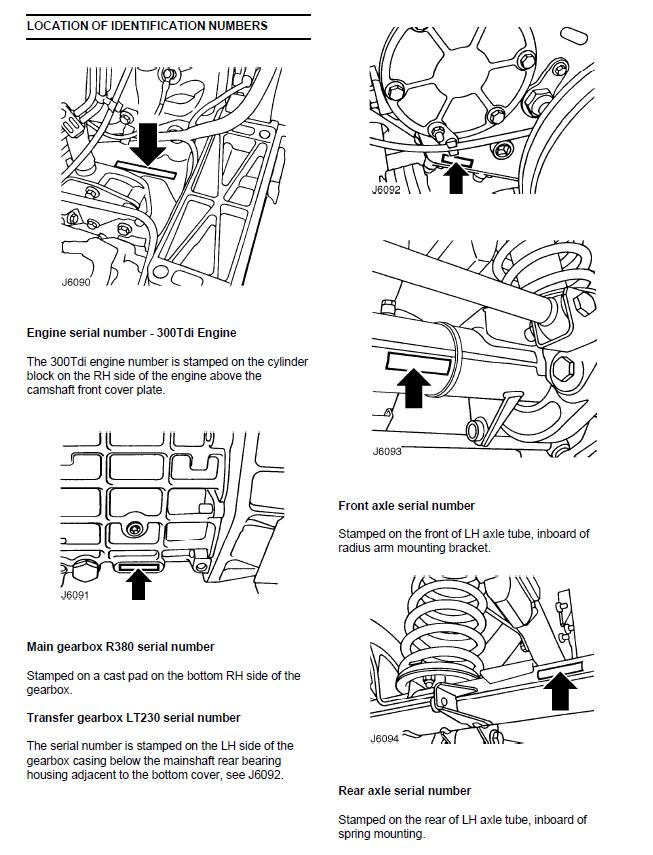 LOCATION OF IDENTIFICATION NUMBERS

J6090

Engine serial number - 300Tdi Engine

The 300Tdi engine number is stamped on the cylinder block on the RH side of the engine above the camshaft front cover plate.

J6091

Main gearbox R380 serial number

Stamped on a cast pad on the bottom RH side of the gearbox.

Transfer gearbox LT230 serial number

The serial number is stamped on the LH side of the gearbox casing below the mainshaft rear bearing housing adjacent to the bottom cover, see J6092.

J6092

J6093

Front axle serial number

Stamped on the front of LH axle tube, inboard of radius arm mounting bracket.

J6094

Rear axle serial number

Stamped on the rear of LH axle tube, inboard of spring mounting.